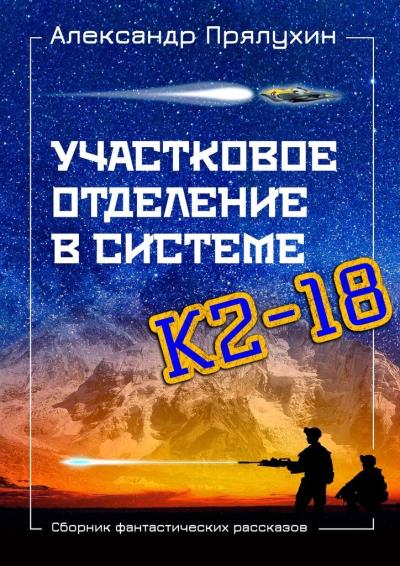 Александр Прялухин

УЧАСТКОВОЕ ОТДЕЛЕНИЕ В СИСТЕМЕ

K2-18

Сборник фантастических рассказов